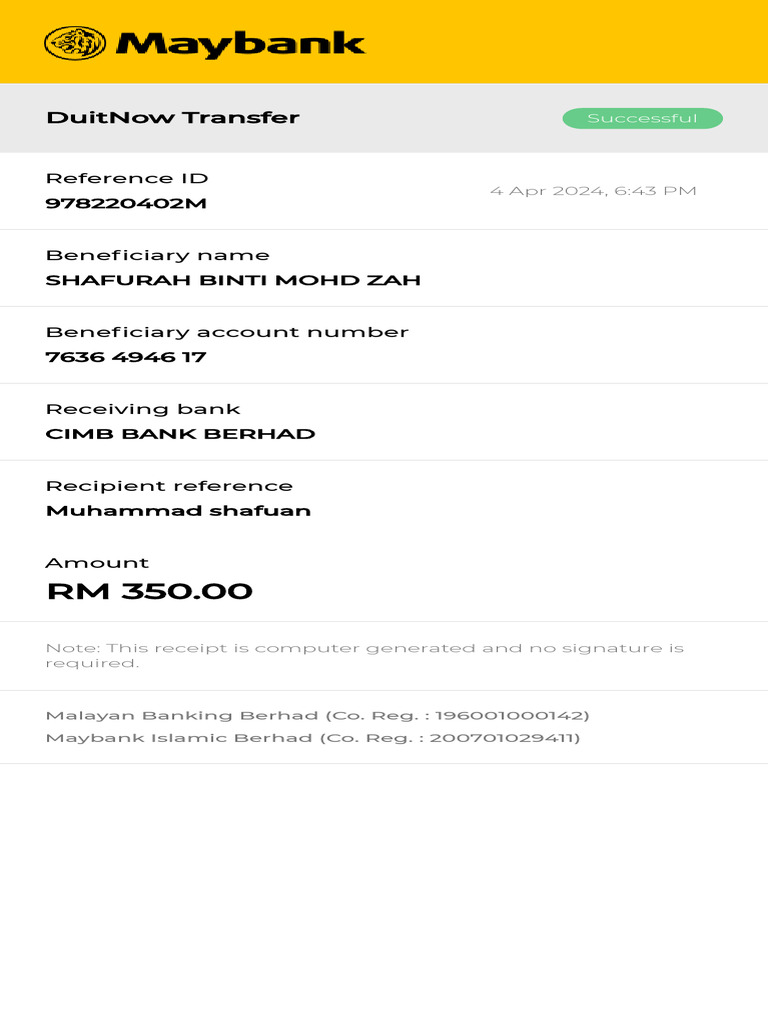 Maybank

DuitNow Transfer

Successful

Reference ID
978220402M

4 Apr 2024, 6:43 PM

Beneficiary name
SHAFURAH BINTI MOHD ZAH

Beneficiary account number
7636 4946 17

Receiving bank
CIMB BANK BERHAD

Recipient reference
Muhammad shafuan

Amount
RM 350.00

Note: This receipt is computer generated and no signature is required.

Malayan Banking Berhad (Co. Reg. : 196001000142)
Maybank Islamic Berhad (Co. Reg. : 200701029411)